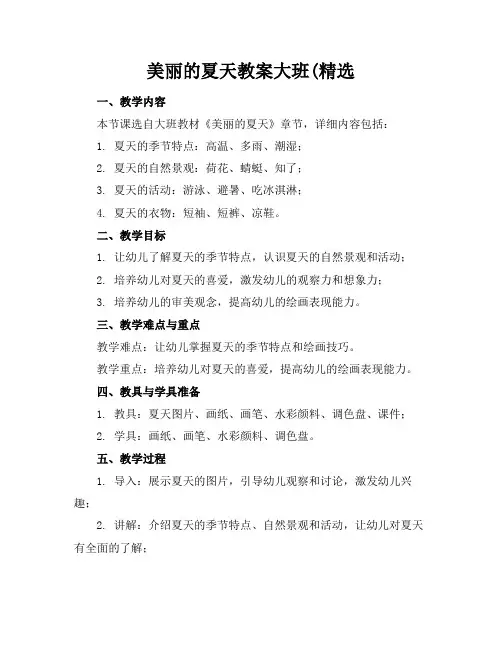 美丽的夏天教案大班(精选

一、教学内容

本节课选自大班教材《美丽的夏天》章节，详细内容包括：

1. 夏天的季节特点：高温、多雨、潮湿；

2. 夏天的自然景观：荷花、蜻蜓、知了；

3. 夏天的活动：游泳、避暑、吃冰淇淋；

4. 夏天的衣物：短袖、短裤、凉鞋。

二、教学目标

1. 让幼儿了解夏天的季节特点，认识夏天的自然景观和活动；

2. 培养幼儿对夏天的喜爱，激发幼儿的观察力和想象力；

3. 培养幼儿的审美观念，提高幼儿的绘画表现能力。

三、教学难点与重点

教学难点：让幼儿掌握夏天的季节特点和绘画技巧。

教学重点：培养幼儿对夏天的喜爱，提高幼儿的绘画表现能力。

四、教具与学具准备

1. 教具：夏天图片、画纸、画笔、水彩颜料、调色盘、课件；

2. 学具：画纸、画笔、水彩颜料、调色盘。

五、教学过程

1. 导入：展示夏天的图片，引导幼儿观察和讨论，激发幼儿兴趣；

2. 讲解：介绍夏天的季节特点、自然景观和活动，让幼儿对夏天有全面的了解；